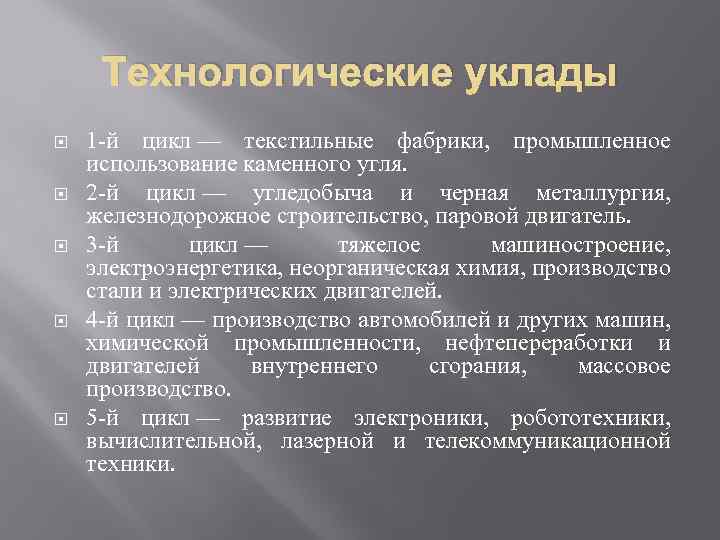 Технологические уклады

1-й цикл — текстильные фабрики, промышленное использование каменного угля.

2-й цикл — угледобыча и черная металлургия, железнодорожное строительство, паровой двигатель.

3-й цикл — тяжелое машиностроение, электроэнергетика, неорганическая химия, производство стали и электрических двигателей.

4-й цикл — производство автомобилей и других машин, химической промышленности, нефтепереработки и двигателей внутреннего сгорания, массовое производство.

5-й цикл — развитие электроники, робототехники, вычислительной, лазерной и телекоммуникационной техники.